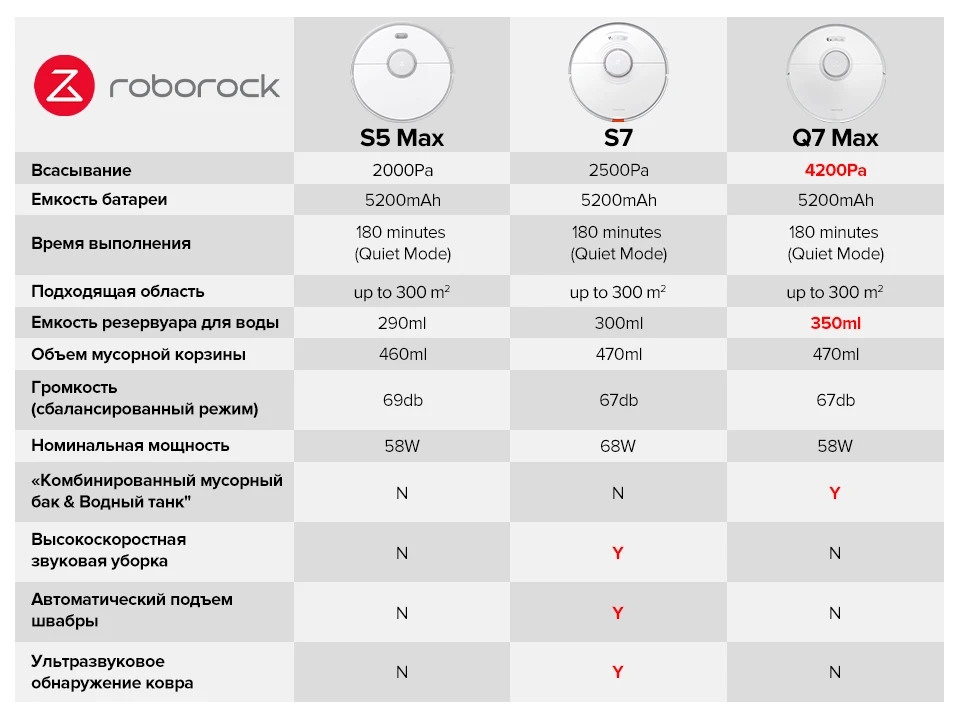 | roborock | S5 Max | S7 | Q7 Max |
|---|---|---|---|
| Всасывание | 2000Pa | 2500Pa | 4200Pa |
| Емкость батареи | 5200mAh | 5200mAh | 5200mAh |
| Время выполнения | 180 minutes (Quiet Mode) | 180 minutes (Quiet Mode) | 180 minutes (Quiet Mode) |
| Подходящая область | up to 300 $m^2$ | up to 300 $m^2$ | up to 300 $m^2$ |
| Емкость резервуара для воды | 290ml | 300ml | 350ml |
| Объем мусорной корзины | 460ml | 470ml | 470ml |
| Громкость (сбалансированный режим) | 69db | 67db | 67db |
| Номинальная мощность | 58W | 68W | 58W |
| «Комбинированный мусорный бак & Водный танк" | N | N | Y |
| Высокоскоростная звуковая уборка | N | Y | N |
| Автоматический подъем швабры | N | Y | N |
| Ультразвуковое обнаружение ковра | N | Y | N |